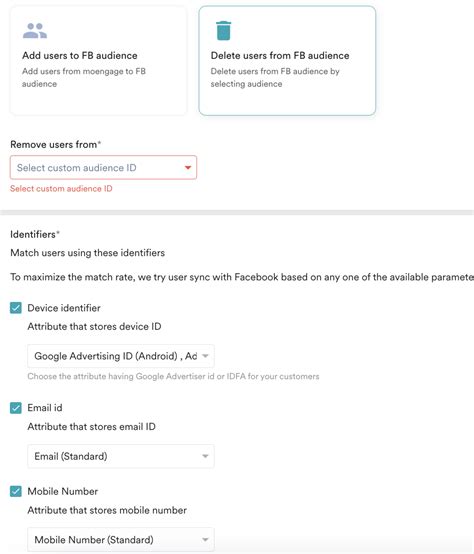 Add users to FB audience
Add users from moengage to FB audience

Delete users from FB audience
Delete users from FB audience by selecting audience

Remove users from*
Select custom audience ID
Select custom audience ID

Identifiers*
Match users using these identifiers

To maximize the match rate, we try user sync with Facebook based on any one of the available paramete

Device identifier
Attribute that stores device ID
Google Advertising ID (Android) , Ad
Choose the attribute having Google Advertiser id or IDFA for your customers

Email id
Attribute that stores email ID
Email (Standard)

Mobile Number
Attribute that stores mobile number
Mobile Number (Standard)